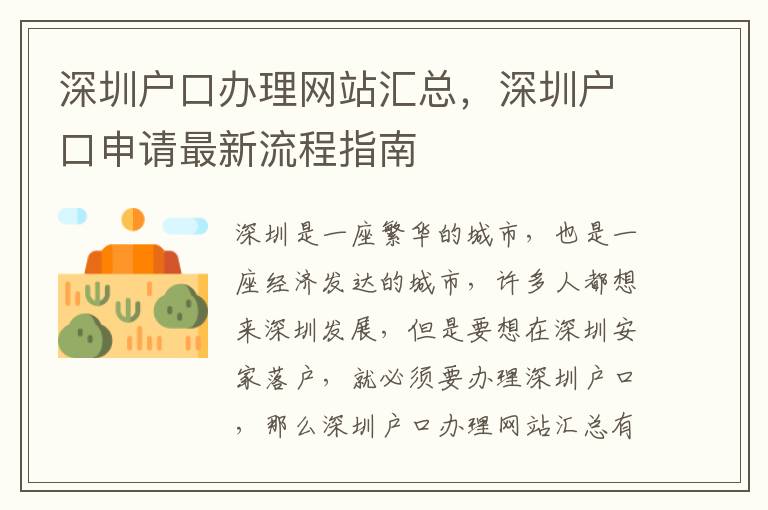 深圳户口办理网站汇总，深圳户口申请最新流程指南

深圳是一座繁华的城市，也是一座经济发达的城市，许多人都想来深圳发展，但是要想在深圳安家落户，就必须要办理深圳户口，那么深圳户口办理网站汇总有